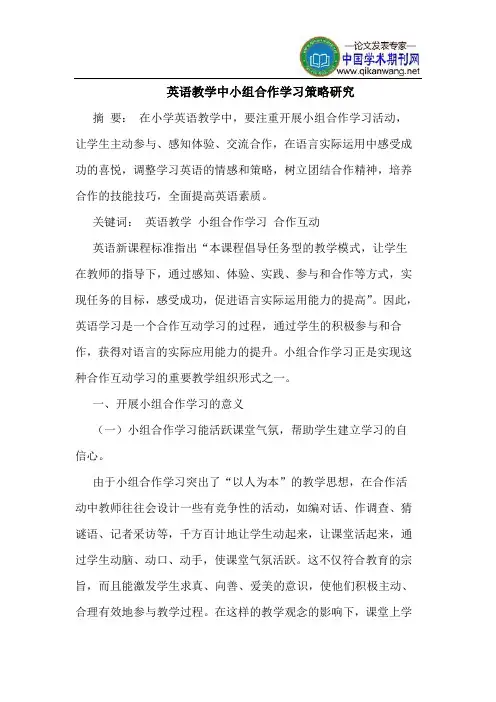 —论文发表专家—
中国学术期刊网
www.qikanwang.net

英语教学中小组合作学习策略研究

摘 要： 在小学英语教学中，要注重开展小组合作学习活动，让学生主动参与、感知体验、交流合作，在语言实际运用中感受成功的喜悦，调整学习英语的情感和策略，树立团结合作精神，培养合作的技能技巧，全面提高英语素质。

关键词： 英语教学 小组合作学习 合作互动

英语新课程标准指出“本课程倡导任务型的教学模式，让学生在教师的指导下，通过感知、体验、实践、参与和合作等方式，实现任务的目标，感受成功，促进语言实际运用能力的提高”。因此，英语学习是一个合作互动学习的过程，通过学生的积极参与和合作，获得对语言的实际应用能力的提升。小组合作学习正是实现这种合作互动学习的重要教学组织形式之一。

一、开展小组合作学习的意义

（一）小组合作学习能活跃课堂气氛，帮助学生建立学习的自信心。

由于小组合作学习突出了“以人为本”的教学思想，在合作活动中教师往往会设计一些有竞争性的活动，如编对话、作调查、猜谜语、记者采访等，千方百计地让学生动起来，让课堂活起来，通过学生动脑、动口、动手，使课堂气氛活跃。这不仅符合教育的宗旨，而且能激发学生求真、向善、爱美的意识，使他们积极主动、合理有效地参与教学过程。在这样的教学观念的影响下，课堂上学